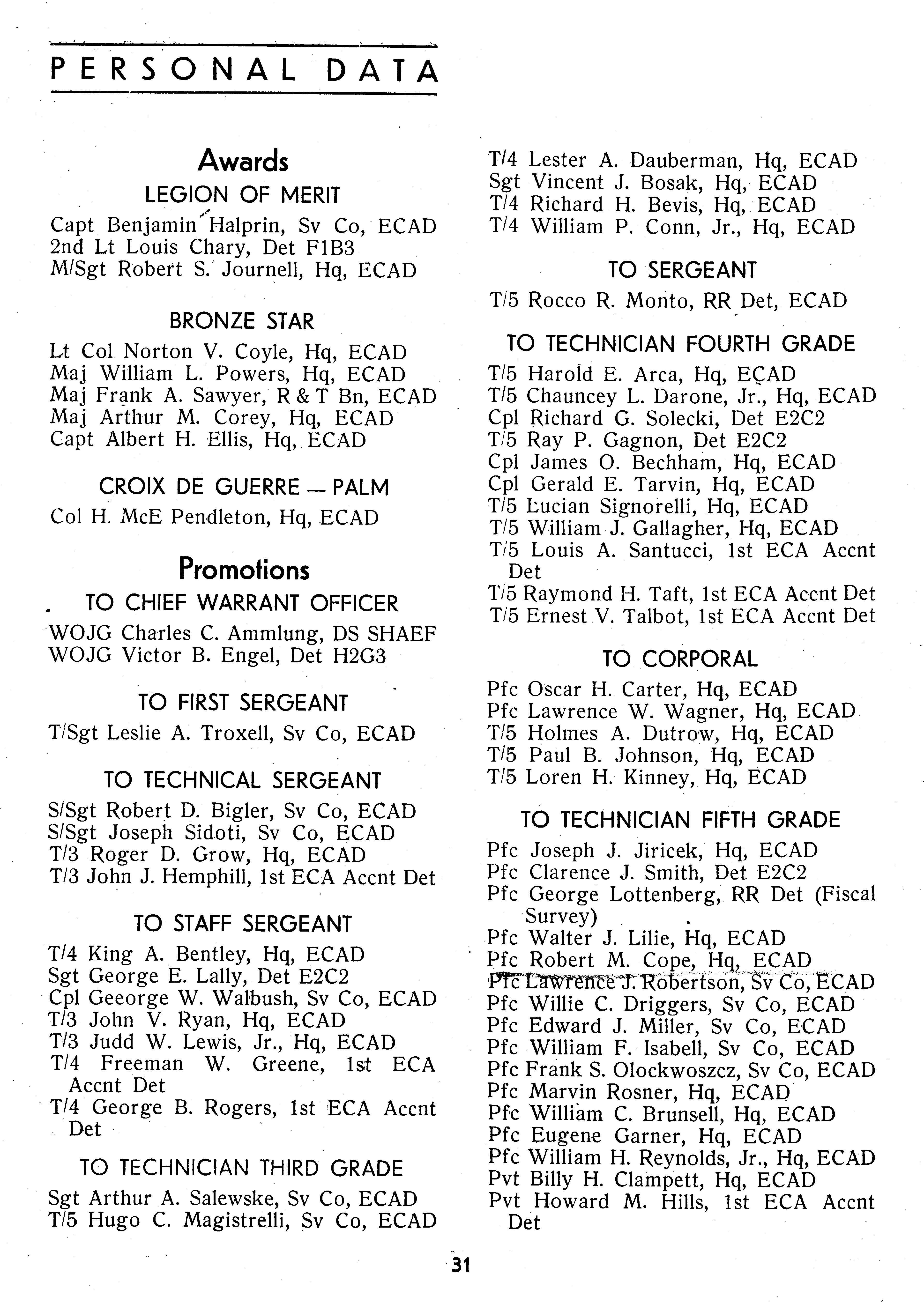 PERSONAL DATA

Awards

LEGION OF MERIT

Capt Benjamin Halprin, Sv Co, ECAD
2nd Lt Louis Chary, Det F1B3
M/Sgt Robert S. Journell, Hq, ECAD

BRONZE STAR

Lt Col Norton V. Coyle, Hq, ECAD
Maj William L. Powers, Hq, ECAD
Maj Frank A. Sawyer, R & T Bn, ECAD
Maj Arthur M. Corey, Hq, ECAD
Capt Albert H. Ellis, Hq, ECAD

CROIX DE GUERRE — PALM

Col H. McE Pendleton, Hq, ECAD

Promotions

TO CHIEF WARRANT OFFICER

WOJG Charles C. Ammlung, DS SHAEF
WOJG Victor B. Engel, Det H2G3

TO FIRST SERGEANT

T/Sgt Leslie A. Troxell, Sv Co, ECAD

TO TECHNICAL SERGEANT

S/Sgt Robert D. Bigler, Sv Co, ECAD
S/Sgt Joseph Sidoti, Sv Co, ECAD
T/3 Roger D. Grow, Hq, ECAD
T/3 John J. Hemphill, 1st ECA Accnt Det

TO STAFF SERGEANT

T/4 King A. Bentley, Hq, ECAD
Sgt George E. Lally, Det E2C2
Cpl Geeorge W. Walbush, Sv Co, ECAD
T/3 John V. Ryan, Hq, ECAD
T/3 Judd W. Lewis, Jr., Hq, ECAD
T/4 Freeman W. Greene, 1st ECA Accnt Det
T/4 George B. Rogers, 1st ECA Accnt Det

TO TECHNICIAN THIRD GRADE

Sgt Arthur A. Salewske, Sv Co, ECAD
T/5 Hugo C. Magistrelli, Sv Co, ECAD
T/4 Lester A. Dauberman, Hq, ECAD
Sgt Vincent J. Bosak, Hq, ECAD
T/4 Richard H. Bevis, Hq, ECAD
T/4 William P. Conn, Jr., Hq, ECAD

TO SERGEANT

T/5 Rocco R. Monto, RR Det, ECAD

TO TECHNICIAN FOURTH GRADE

T/5 Harold E. Arca, Hq, ECAD
T/5 Chauncey L. Darone, Jr., Hq, ECAD
Cpl Richard G. Solecki, Det E2C2
T/5 Ray P. Gagnon, Det E2C2
Cpl James O. Bechham, Hq, ECAD
Cpl Gerald E. Tarvin, Hq, ECAD
T/5 Lucian Signorelli, Hq, ECAD
T/5 William J. Gallagher, Hq, ECAD
T/5 Louis A. Santucci, 1st ECA Accnt Det
T/5 Raymond H. Taft, 1st ECA Accnt Det
T/5 Ernest V. Talbot, 1st ECA Accnt Det

TO CORPORAL

Pfc Oscar H. Carter, Hq, ECAD
Pfc Lawrence W. Wagner, Hq, ECAD
T/5 Holmes A. Dutrow, Hq, ECAD
T/5 Paul B. Johnson, Hq, ECAD
T/5 Loren H. Kinney, Hq, ECAD

TO TECHNICIAN FIFTH GRADE

Pfc Joseph J. Jiricek, Hq, ECAD
Pfc Clarence J. Smith, Det E2C2
Pfc George Lottenberg, RR Det (Fiscal Survey)
Pfc Walter J. Lilie, Hq, ECAD
Pfc Robert M. Cope, Hq, ECAD
Pfc Lawrence J. Robertson, Sv Co, ECAD
Pfc Willie C. Driggers, Sv Co, ECAD
Pfc Edward J. Miller, Sv Co, ECAD
Pfc William F. Isabell, Sv Co, ECAD
Pfc Frank S. Olockwoszcz, Sv Co, ECAD
Pfc Marvin Rosner, Hq, ECAD
Pfc William C. Brunsell, Hq, ECAD
Pfc Eugene Garner, Hq, ECAD
Pfc William H. Reynolds, Jr., Hq, ECAD
Pvt Billy H. Clampett, Hq, ECAD
Pvt Howard M. Hills, 1st ECA Accnt Det

31